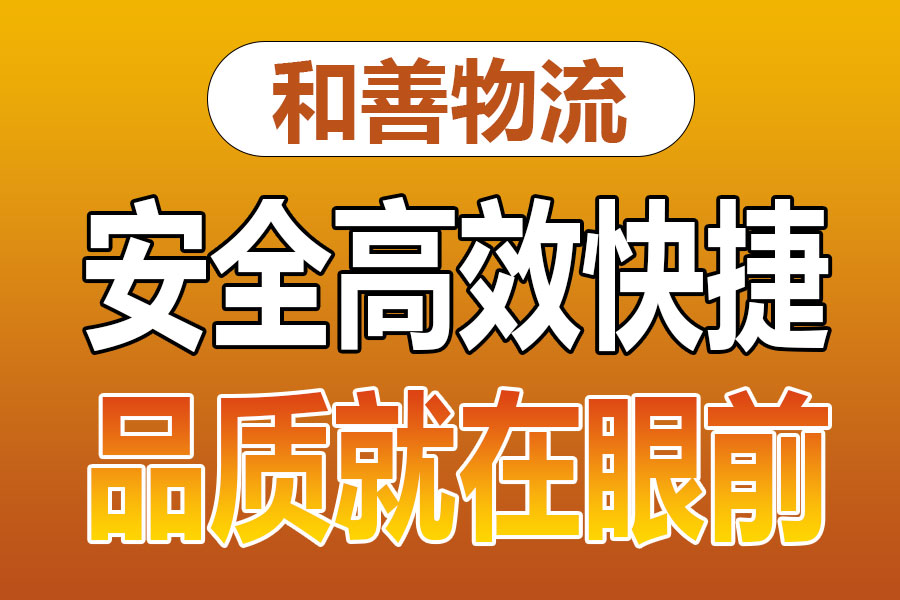 和善物流

安全高效快捷

品质就在眼前